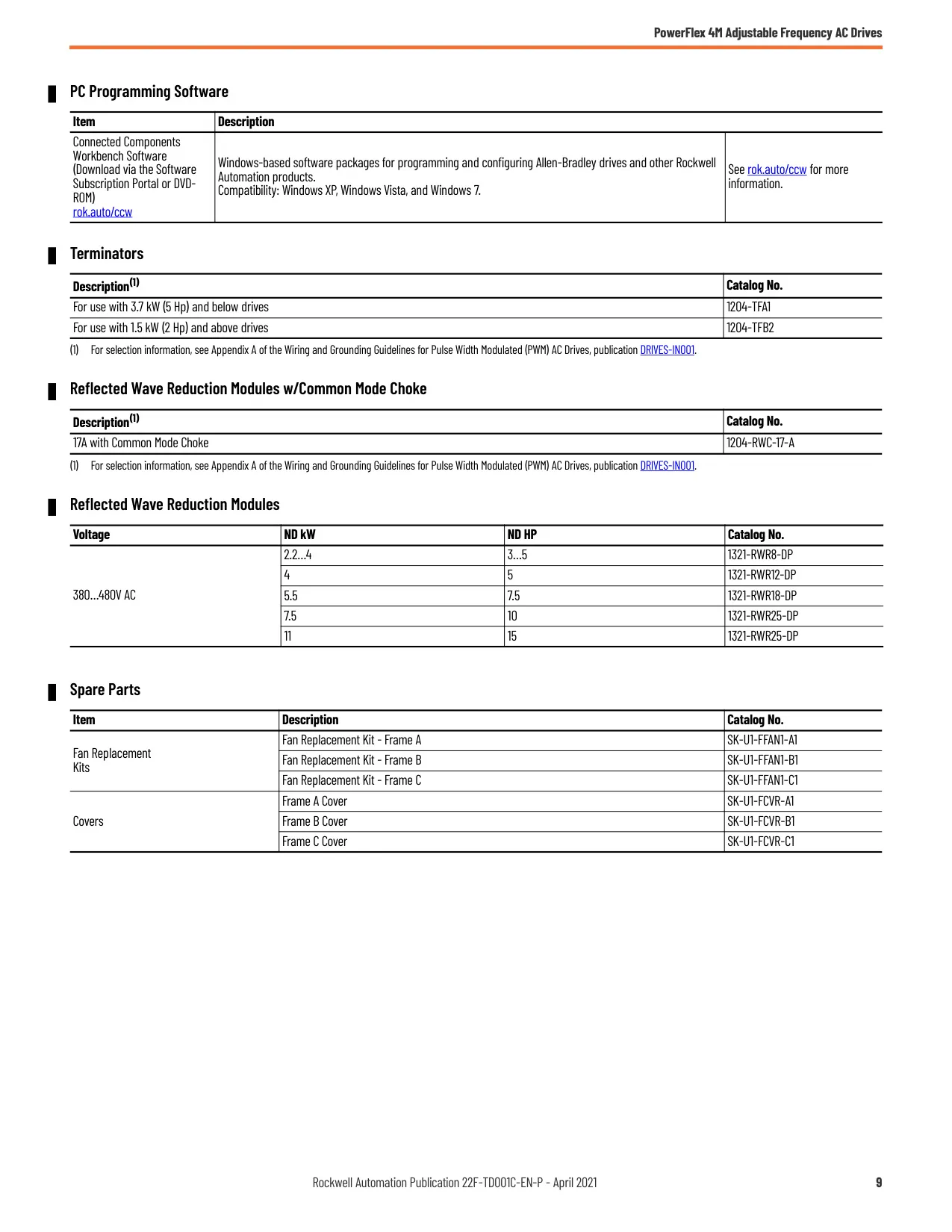 PowerFlex 4M Adjustable Frequency AC Drives

PC Programming Software

| Item | Description | |
|---|---|---|
| Connected Components Workbench Software (Download via the Software Subscription Portal or DVD-ROM) rok.auto/ccw | Windows-based software packages for programming and configuring Allen-Bradley drives and other Rockwell Automation products. Compatibility: Windows XP, Windows Vista, and Windows 7. | See rok.auto/ccw for more information. |

Terminators

| Description$^{(1)}$ | Catalog No. |
|---|---|
| For use with 3.7 kW (5 Hp) and below drives | 1204-TFA1 |
| For use with 1.5 kW (2 Hp) and above drives | 1204-TFB2 |

(1) For selection information, see Appendix A of the Wiring and Grounding Guidelines for Pulse Width Modulated (PWM) AC Drives, publication DRIVES-IN001.

Reflected Wave Reduction Modules w/Common Mode Choke

| Description$^{(1)}$ | Catalog No. |
|---|---|
| 17A with Common Mode Choke | 1204-RWC-17-A |

(1) For selection information, see Appendix A of the Wiring and Grounding Guidelines for Pulse Width Modulated (PWM) AC Drives, publication DRIVES-IN001.

Reflected Wave Reduction Modules

| Voltage | ND kW | ND HP | Catalog No. |
|---|---|---|---|
| 380…480V AC | 2.2…4 | 3…5 | 1321-RWR8-DP |
| | 4 | 5 | 1321-RWR12-DP |
| | 5.5 | 7.5 | 1321-RWR18-DP |
| | 7.5 | 10 | 1321-RWR25-DP |
| | 11 | 15 | 1321-RWR25-DP |

Spare Parts

| Item | Description | Catalog No. |
|---|---|---|
| Fan Replacement Kits | Fan Replacement Kit - Frame A | SK-U1-FFAN1-A1 |
| | Fan Replacement Kit - Frame B | SK-U1-FFAN1-B1 |
| | Fan Replacement Kit - Frame C | SK-U1-FFAN1-C1 |
| Covers | Frame A Cover | SK-U1-FCVR-A1 |
| | Frame B Cover | SK-U1-FCVR-B1 |
| | Frame C Cover | SK-U1-FCVR-C1 |

Rockwell Automation Publication 22F-TD001C-EN-P - April 2021 9